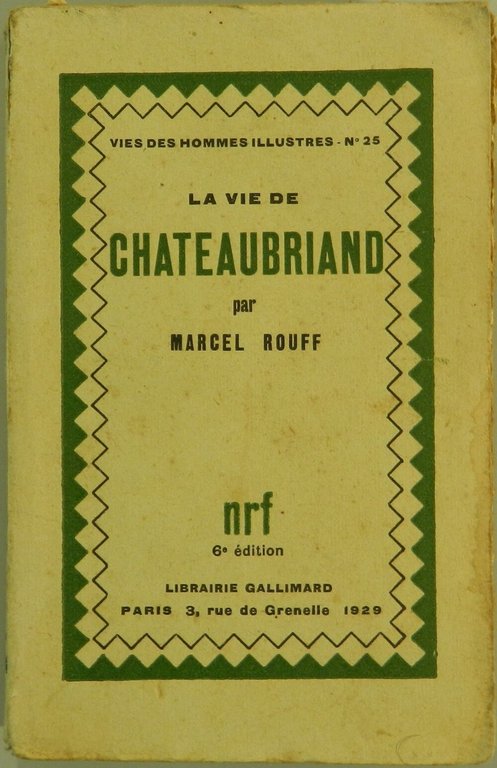 VIES DES HOMMES ILLUSTRES - N° 25

LA VIE DE

CHATEAUBRIAND

par

MARCEL ROUFF

nrf

6e édition

LIBRAIRIE GALLIMARD

PARIS 3, rue de Grenelle 1929